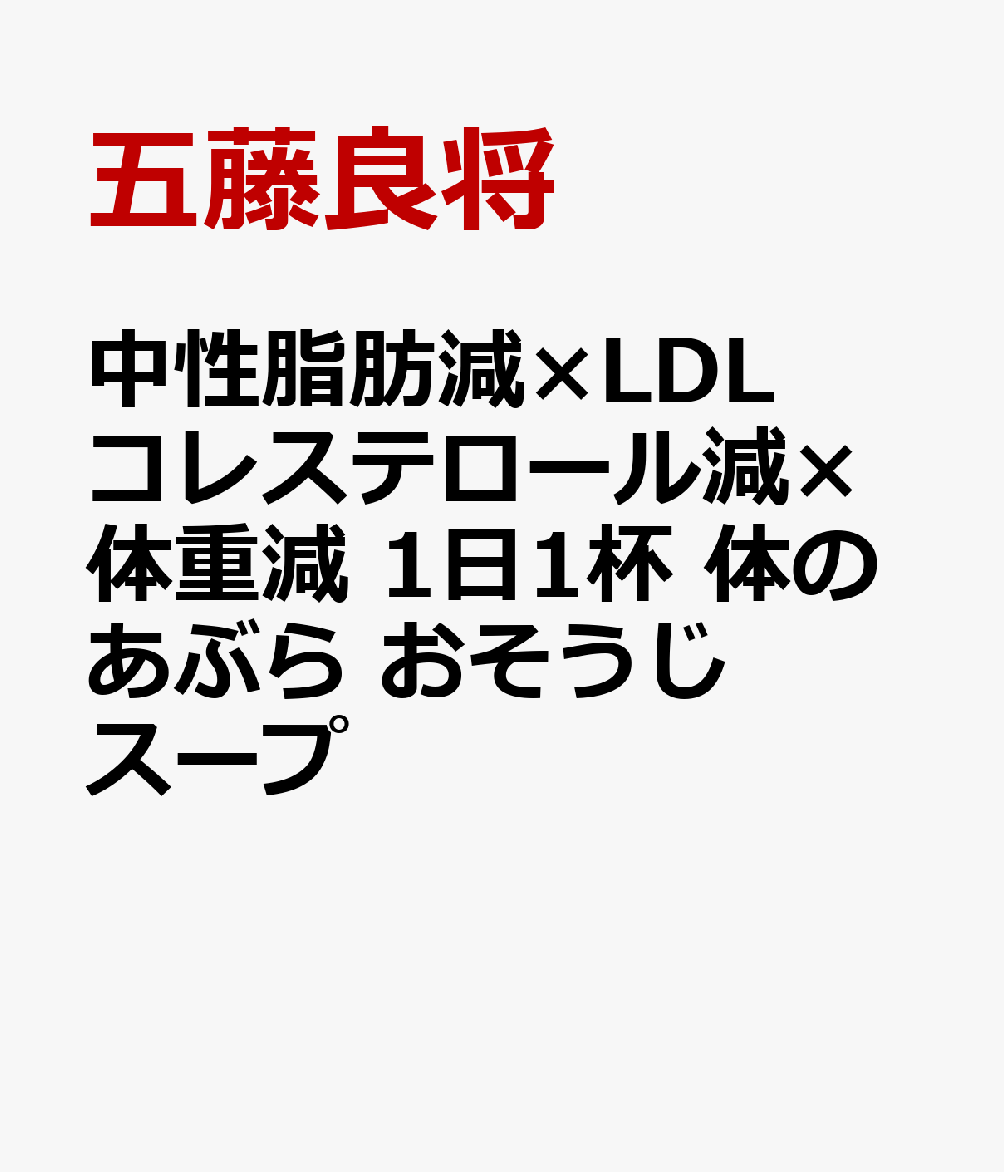 五藤良将

中性脂肪減×LDLコレステロール減×体重減 1日1杯 体のあぶら おそうじスープ